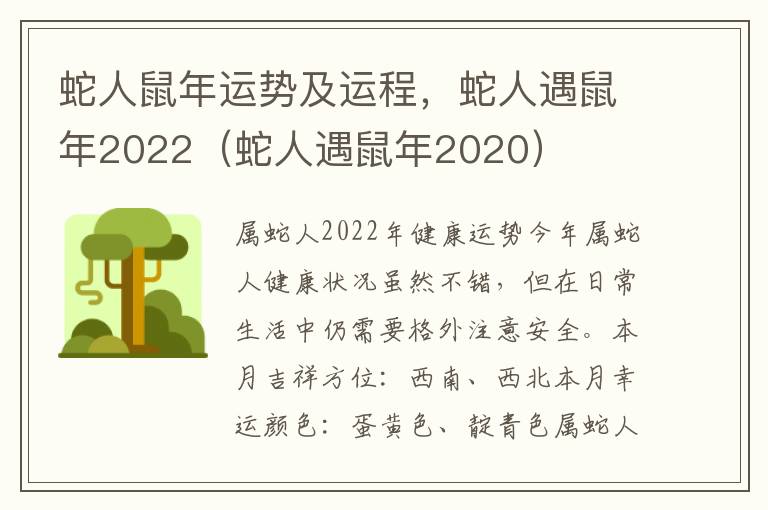 蛇人鼠年运势及运程，蛇人遇鼠年2022（蛇人遇鼠年2020）

属蛇人2022年健康运势今年属蛇人健康状况虽然不错，但在日常生活中仍需要格外注意安全。本月吉祥方位：西南、西北本月幸运颜色：蛋黄色、靛青色属蛇人